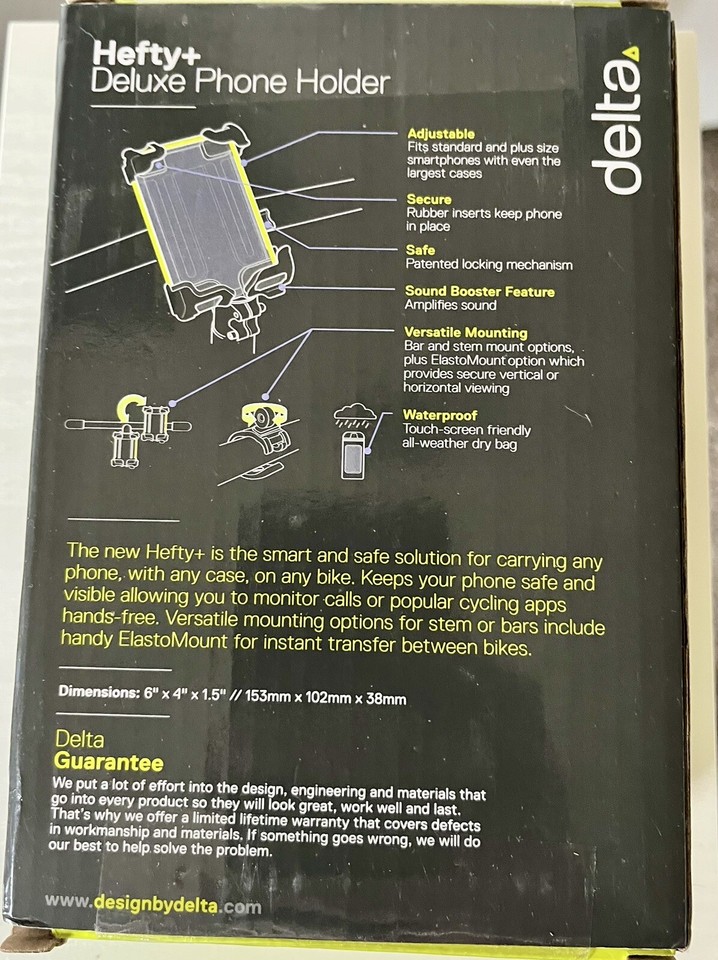 Hefty+
Deluxe Phone Holder

delta

Adjustable
Fits standard and plus size smartphones with even the largest cases

Secure
Rubber inserts keep phone in place

Safe
Patented locking mechanism

Sound Booster Feature
Amplifies sound

Versatile Mounting
Bar and stem mount options, plus ElastoMount option which provides secure vertical or horizontal viewing

Waterproof
Touch-screen friendly all-weather dry bag

The new Hefty+ is the smart and safe solution for carrying any phone, with any case, on any bike. Keeps your phone safe and visible allowing you to monitor calls or popular cycling apps hands-free. Versatile mounting options for stem or bars include handy ElastoMount for instant transfer between bikes.

Dimensions: 6" x 4" x 1.5" // 153mm x 102mm x 38mm

Delta
Guarantee
We put a lot of effort into the design, engineering and materials that go into every product so they will look great, work well and last. That's why we offer a limited lifetime warranty that covers defects in workmanship and materials. If something goes wrong, we will do our best to help solve the problem.

www.designbydelta.com